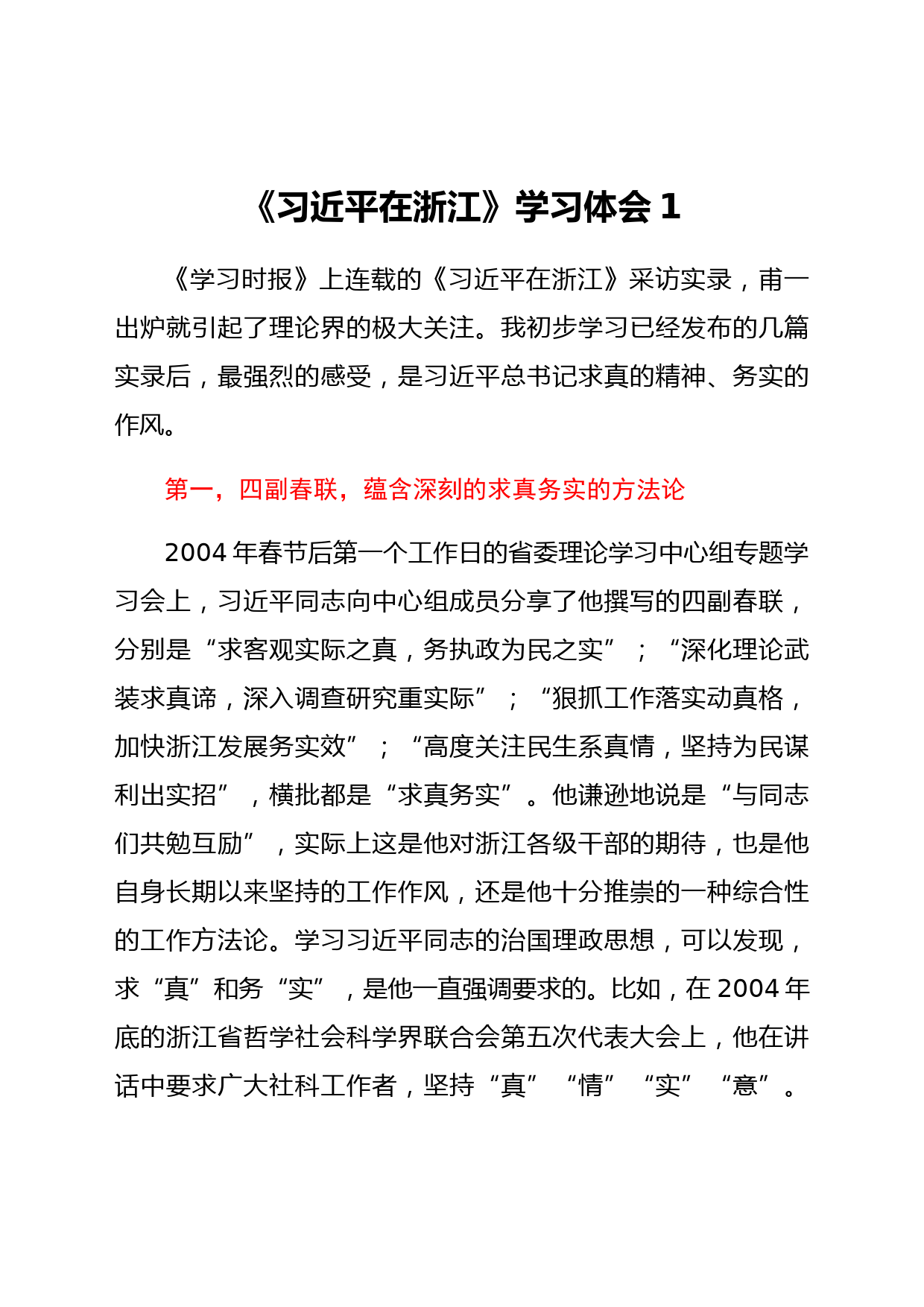 《习近平在浙江》学习体会 1

《学习时报》上连载的《习近平在浙江》采访实录，甫一出炉就引起了理论界的极大关注。我初步学习已经发布的几篇实录后，最强烈的感受，是习近平总书记求真的精神、务实的作风。

第一，四副春联，蕴含深刻的求真务实的方法论

2004 年春节后第一个工作日的省委理论学习中心组专题学习会上，习近平同志向中心组成员分享了他撰写的四副春联，分别是“求客观实际之真，务执政为民之实”；“深化理论武装求真谛，深入调查研究重实际”；“狠抓工作落实动真格，加快浙江发展务实效”；“高度关注民生系真情，坚持为民谋利出实招”，横批都是“求真务实”。他谦逊地说是“与同志们共勉互励”，实际上这是他对浙江各级干部的期待，也是他自身长期以来坚持的工作作风，还是他十分推崇的一种综合性的工作方法论。学习习近平同志的治国理政思想，可以发现，求“真”和务“实”，是他一直强调要求的。比如，在 2004 年底的浙江省哲学社会科学界联合会第五次代表大会上，他在讲话中要求广大社科工作者，坚持“真”“情”“实”“意”。